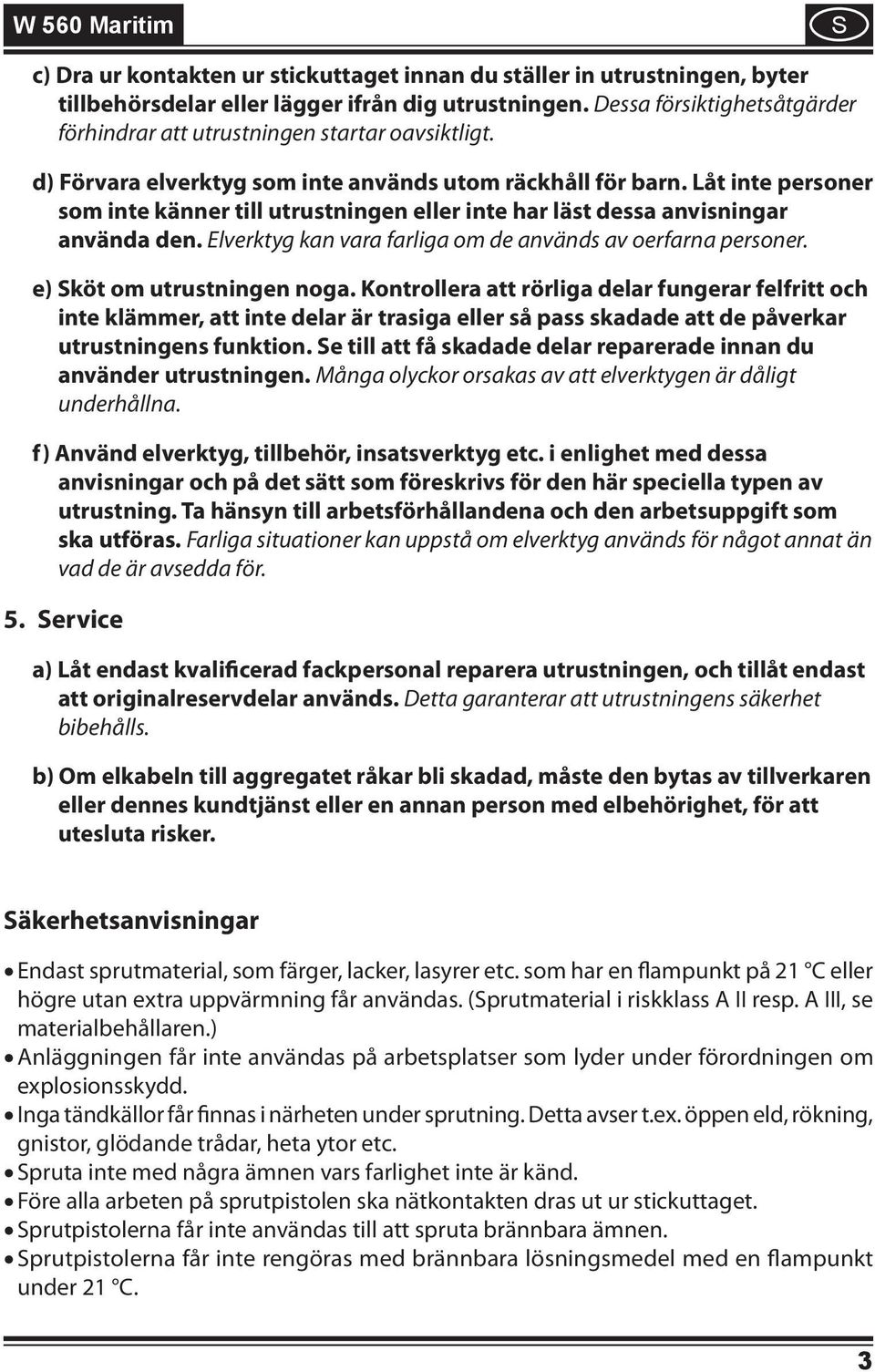 W 560 Maritim

S

c) Dra ur kontakten ur stickuttaget innan du ställer in utrustningen, byter tillbehörsdelar eller lägger ifrån dig utrustningen. Dessa försiktighetsåtgärder förhindrar att utrustningen startar oavsiktligt.

d) Förvara elverktyg som inte används utom räckhåll för barn. Låt inte personer som inte känner till utrustningen eller inte har läst dessa anvisningar använda den. Elverktyg kan vara farliga om de används av oerfarna personer.

e) Sköt om utrustningen noga. Kontrollera att rörliga delar fungerar felfritt och inte klämmer, att inte delar är trasiga eller så pass skadade att de påverkar utrustningens funktion. Se till att få skadade delar reparerade innan du använder utrustningen. Många olyckor orsakas av att elverktygen är dåligt underhållna.

f) Använd elverktyg, tillbehör, insatsverktyg etc. i enlighet med dessa anvisningar och på det sätt som föreskrivs för den här speciella typen av utrustning. Ta hänsyn till arbetsförhållandena och den arbetsuppgift som ska utföras. Farliga situationer kan uppstå om elverktyg används för något annat än vad de är avsedda för.

5. Service

a) Låt endast kvalificerad fackpersonal reparera utrustningen, och tillåt endast att originalreservdelar används. Detta garanterar att utrustningens säkerhet bibehålls.

b) Om elkabeln till aggregatet råkar bli skadad, måste den bytas av tillverkaren eller dennes kundtjänst eller en annan person med elbehörighet, för att utesluta risker.

Säkerhetsanvisningar

• Endast sprutmaterial, som färger, lacker, lasyrer etc. som har en flampunkt på 21 °C eller högre utan extra uppvärmning får användas. (Sprutmaterial i riskklass A II resp. A III, se materialbehållaren.)
• Anläggningen får inte användas på arbetsplatser som lyder under förordningen om explosionsskydd.
• Inga tändkällor får finnas i närheten under sprutning. Detta avser t.ex. öppen eld, rökning, gnistor, glödande trådar, heta ytor etc.
• Spruta inte med några ämnen vars farlighet inte är känd.
• Före alla arbeten på sprutpistolen ska nätkontakten dras ut ur stickuttaget.
• Sprutpistolerna får inte användas till att spruta brännbara ämnen.
• Sprutpistolerna får inte rengöras med brännbara lösningsmedel med en flampunkt under 21 °C.

3